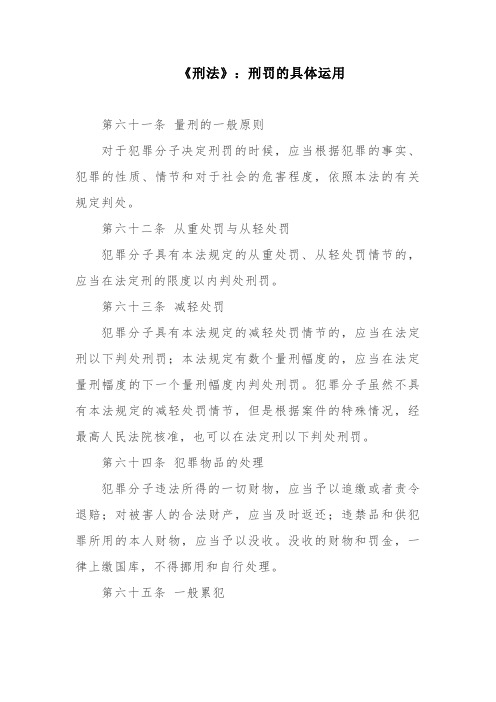 《刑法》：刑罚的具体运用

第六十一条 量刑的一般原则

对于犯罪分子决定刑罚的时候，应当根据犯罪的事实、犯罪的性质、情节和对于社会的危害程度，依照本法的有关规定判处。

第六十二条 从重处罚与从轻处罚

犯罪分子具有本法规定的从重处罚、从轻处罚情节的，应当在法定刑的限度以内判处刑罚。

第六十三条 减轻处罚

犯罪分子具有本法规定的减轻处罚情节的，应当在法定刑以下判处刑罚；本法规定有数个量刑幅度的，应当在法定量刑幅度的下一个量刑幅度内判处刑罚。犯罪分子虽然不具有本法规定的减轻处罚情节，但是根据案件的特殊情况，经最高人民法院核准，也可以在法定刑以下判处刑罚。

第六十四条 犯罪物品的处理

犯罪分子违法所得的一切财物，应当予以追缴或者责令退赔；对被害人的合法财产，应当及时返还；违禁品和供犯罪所用的本人财物，应当予以没收。没收的财物和罚金，一律上缴国库，不得挪用和自行处理。

第六十五条 一般累犯